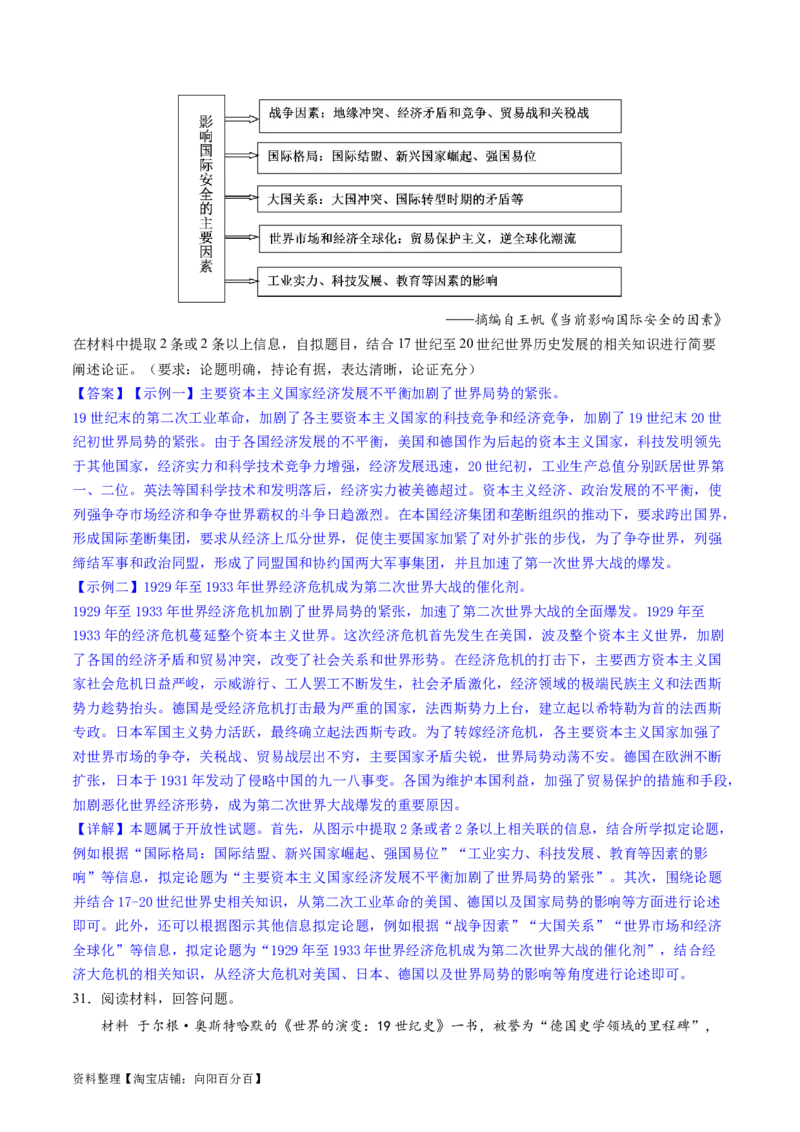 影响国际安全的主要因素

战争因素：地缘冲突、经济矛盾和竞争、贸易战和关税战

国际格局：国际结盟、新兴国家崛起、强国易位

大国关系：大国冲突、国际转型时期的矛盾等

世界市场和经济全球化：贸易保护主义，逆全球化潮流

工业实力、科技发展、教育等因素的影响

——摘编自王帆《当前影响国际安全的因素》

在材料中提取2条或2条以上信息，自拟题目，结合17世纪至20世纪世界历史发展的相关知识进行简要阐述论证。（要求：论题明确，持论有据，表达清晰，论证充分）

【答案】【示例一】主要资本主义国家经济发展不平衡加剧了世界局势的紧张。

19世纪末的第二次工业革命，加剧了各主要资本主义国家的科技竞争和经济竞争，加剧了19世纪末20世纪初世界局势的紧张。由于各国经济发展的不平衡，美国和德国作为后起的资本主义国家，科技发明领先于其他国家，经济实力和科学技术竞争力增强，经济发展迅速，20世纪初，工业生产总值分别跃居世界第一、二位。英法等国科学技术和发明落后，经济实力被美德超过。资本主义经济、政治发展的不平衡，使列强争夺市场经济和争夺世界霸权的斗争日趋激烈。在本国经济集团和垄断组织的推动下，要求跨出国界，形成国际垄断集团，要求从经济上瓜分世界，促使主要国家加紧了对外扩张的步伐，为了争夺世界，列强缔结军事和政治同盟，形成了同盟国和协约国两大军事集团，并且加速了第一次世界大战的爆发。

【示例二】1929年至1933年世界经济危机成为第二次世界大战的催化剂。

1929年至1933年世界经济危机加剧了世界局势的紧张，加速了第二次世界大战的全面爆发。1929年至1933年的经济危机蔓延整个资本主义世界。这次经济危机首先发生在美国，波及整个资本主义世界，加剧了各国的经济矛盾和贸易冲突，改变了社会关系和世界形势。在经济危机的打击下，主要西方资本主义国家社会危机日益严峻，示威游行、工人罢工不断发生，社会矛盾激化，经济领域的极端民族主义和法西斯势力趋势抬头。德国是受经济危机打击最为严重的国家，法西斯势力上台，建立起以希特勒为首的法西斯专政。日本军国主义势力活跃，最终确立起法西斯专政。为了转嫁经济危机，各主要资本主义国家加强了对世界市场的争夺，关税战、贸易战层出不穷，主要国家矛盾尖锐，世界局势动荡不安。德国在欧洲不断扩张，日本于1931年发动了侵略中国的九一八事变。各国为维护本国利益，加强了贸易保护的措施和手段，加剧恶化世界经济形势，成为第二次世界大战爆发的重要原因。

【详解】本题属于开放性试题。首先，从图示中提取2条或者2条以上相关联的信息，结合所学拟定论题，例如根据“国际格局：国际结盟、新兴国家崛起、强国易位”“工业实力、科技发展、教育等因素的影响”等信息，拟定论题为“主要资本主义国家经济发展不平衡加剧了世界局势的紧张”。其次，围绕论题并结合17-20世纪世界史相关知识，从第二次工业革命的美国、德国以及国家局势的影响等方面进行论述即可。此外，还可以根据图示其他信息拟定论题，例如根据“战争因素”“大国关系”“世界市场和经济全球化”等信息，拟定论题为“1929年至1933年世界经济危机成为第二次世界大战的催化剂”，结合经济大危机的相关知识，从经济大危机对美国、日本、德国以及世界局势的影响等角度进行论述即可。

31．阅读材料，回答问题。

材料 于尔根·奥斯特哈默的《世界的演变：19世纪史》一书，被誉为“德国史学领域的里程碑”，

资料整理【淘宝店铺：向阳百分百】